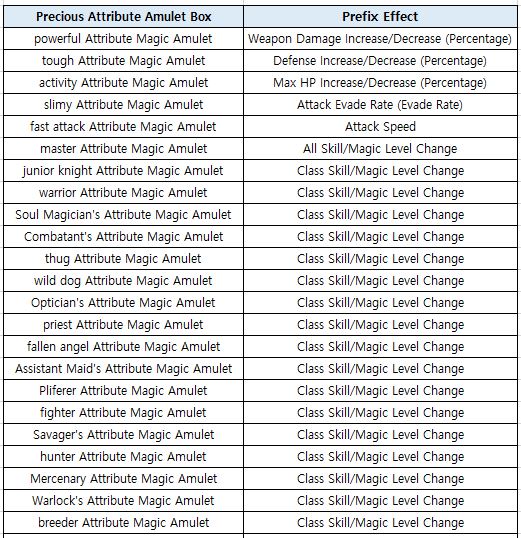 | Precious Attribute Amulet Box | Prefix Effect |
|---|---|
| powerful Attribute Magic Amulet | Weapon Damage Increase/Decrease (Percentage) |
| tough Attribute Magic Amulet | Defense Increase/Decrease (Percentage) |
| activity Attribute Magic Amulet | Max HP Increase/Decrease (Percentage) |
| slimy Attribute Magic Amulet | Attack Evade Rate (Evade Rate) |
| fast attack Attribute Magic Amulet | Attack Speed |
| master Attribute Magic Amulet | All Skill/Magic Level Change |
| junior knight Attribute Magic Amulet | Class Skill/Magic Level Change |
| warrior Attribute Magic Amulet | Class Skill/Magic Level Change |
| Soul Magician's Attribute Magic Amulet | Class Skill/Magic Level Change |
| Combatant's Attribute Magic Amulet | Class Skill/Magic Level Change |
| thug Attribute Magic Amulet | Class Skill/Magic Level Change |
| wild dog Attribute Magic Amulet | Class Skill/Magic Level Change |
| Optician's Attribute Magic Amulet | Class Skill/Magic Level Change |
| priest Attribute Magic Amulet | Class Skill/Magic Level Change |
| fallen angel Attribute Magic Amulet | Class Skill/Magic Level Change |
| Assistant Maid's Attribute Magic Amulet | Class Skill/Magic Level Change |
| Pliferer Attribute Magic Amulet | Class Skill/Magic Level Change |
| fighter Attribute Magic Amulet | Class Skill/Magic Level Change |
| Savager's Attribute Magic Amulet | Class Skill/Magic Level Change |
| hunter Attribute Magic Amulet | Class Skill/Magic Level Change |
| Mercenary Attribute Magic Amulet | Class Skill/Magic Level Change |
| Warlock's Attribute Magic Amulet | Class Skill/Magic Level Change |
| breeder Attribute Magic Amulet | Class Skill/Magic Level Change |